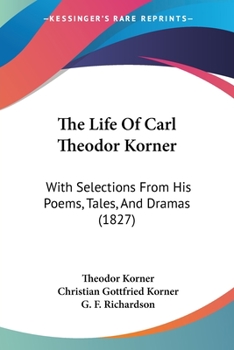 —KESSINGER'S RARE REPRINTS—

The Life Of Carl Theodor Korner

With Selections From His Poems, Tales, And Dramas (1827)

Theodor Korner
Christian Gottfried Korner
G. F. Richardson